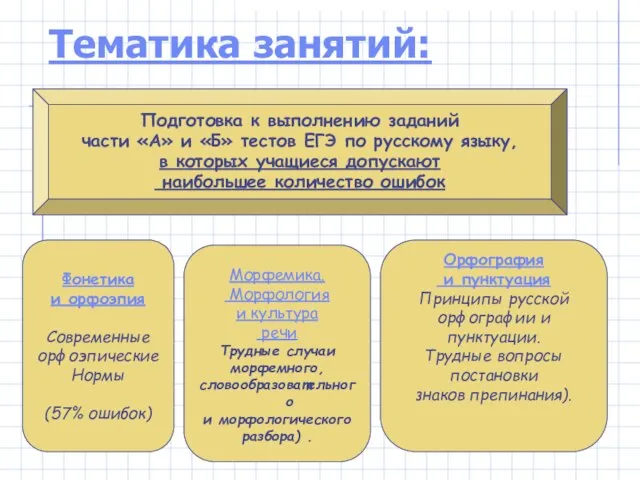 Тематика занятий:

Подготовка к выполнению заданий части «А» и «Б» тестов ЕГЭ по русскому языку, в которых учащиеся допускают наибольшее количество ошибок

Фонетика и орфоэпия

Современные орфоэпические Нормы

(57% ошибок)

Морфемика, Морфология и культура речи

Трудные случаи морфемного, словообразовательного и морфологического разбора) .

Орфография и пунктуация

Принципы русской орфографии и пунктуации. Трудные вопросы постановки знаков препинания).